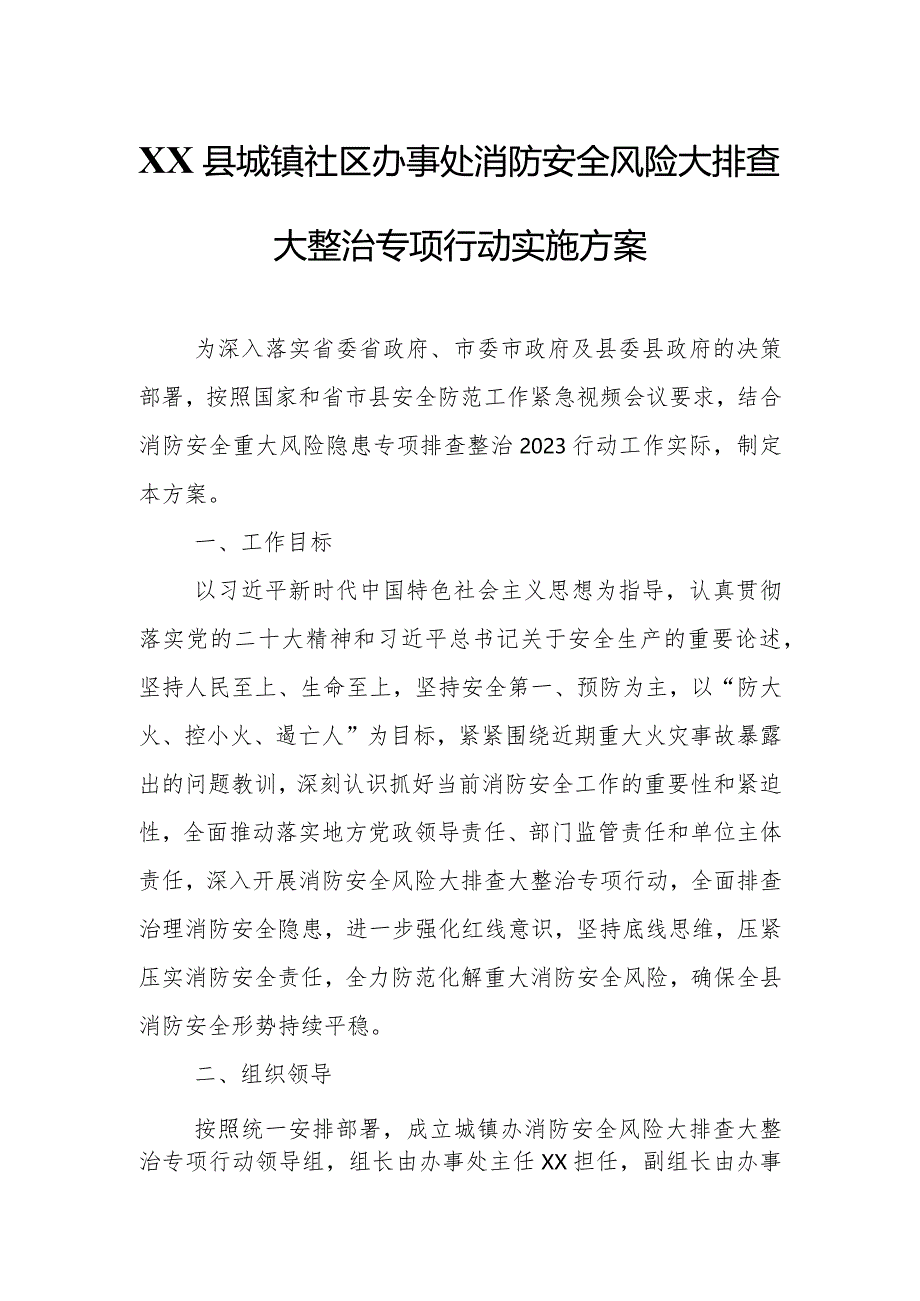 XX县城镇社区办事处消防安全风险大排查大整治专项行动实施方案

为深入落实省委省政府、市委市政府及县委县政府的决策部署，按照国家和省市县安全防范工作紧急视频会议要求，结合消防安全重大风险隐患专项排查整治2023行动工作实际，制定本方案。

一、工作目标

以习近平新时代中国特色社会主义思想为指导，认真贯彻落实党的二十大精神和习近平总书记关于安全生产的重要论述，坚持人民至上、生命至上，坚持安全第一、预防为主，以“防大火、控小火、遏亡人”为目标，紧紧围绕近期重大火灾事故暴露出的问题教训，深刻认识抓好当前消防安全工作的重要性和紧迫性，全面推动落实地方党政领导责任、部门监管责任和单位主体责任，深入开展消防安全风险大排查大整治专项行动，全面排查治理消防安全隐患，进一步强化红线意识，坚持底线思维，压紧压实消防安全责任，全力防范化解重大消防安全风险，确保全县消防安全形势持续平稳。

二、组织领导

按照统一安排部署，成立城镇办消防安全风险大排查大整治专项行动领导组，组长由办事处主任XX担任，副组长由办事